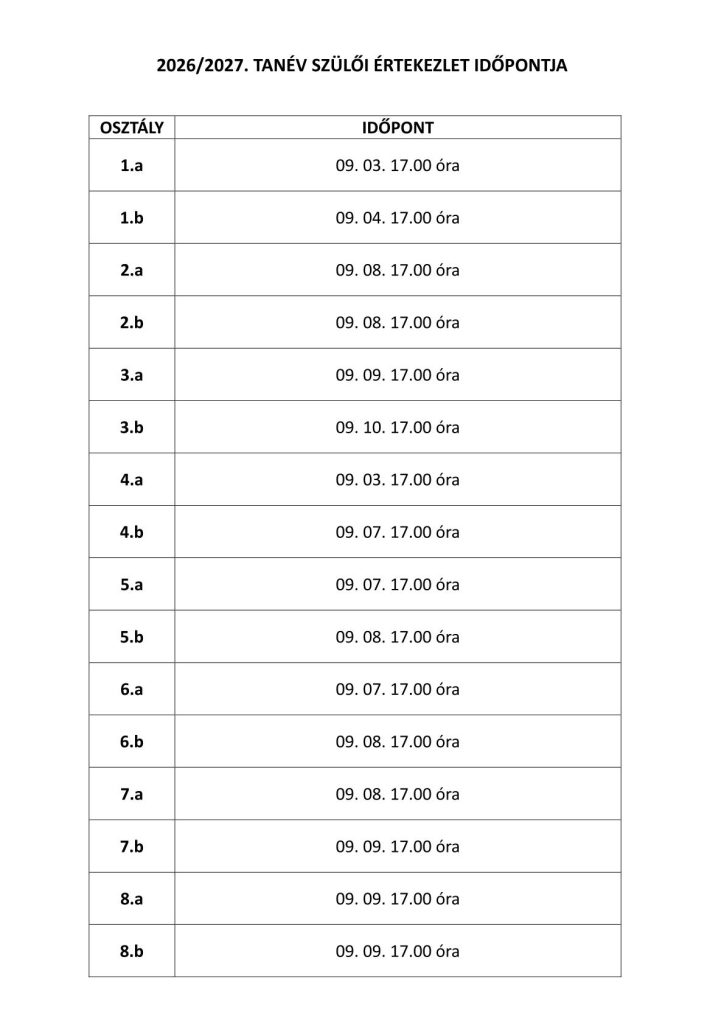 2026/2027. TANÉV SZÜLŐI ÉRTEKEZLET IDŐPONTJA

| OSZTÁLY | IDŐPONT |
|---|---|
| 1.a | 09. 03. 17.00 óra |
| 1.b | 09. 04. 17.00 óra |
| 2.a | 09. 08. 17.00 óra |
| 2.b | 09. 08. 17.00 óra |
| 3.a | 09. 09. 17.00 óra |
| 3.b | 09. 10. 17.00 óra |
| 4.a | 09. 03. 17.00 óra |
| 4.b | 09. 07. 17.00 óra |
| 5.a | 09. 07. 17.00 óra |
| 5.b | 09. 08. 17.00 óra |
| 6.a | 09. 07. 17.00 óra |
| 6.b | 09. 08. 17.00 óra |
| 7.a | 09. 08. 17.00 óra |
| 7.b | 09. 09. 17.00 óra |
| 8.a | 09. 09. 17.00 óra |
| 8.b | 09. 09. 17.00 óra |